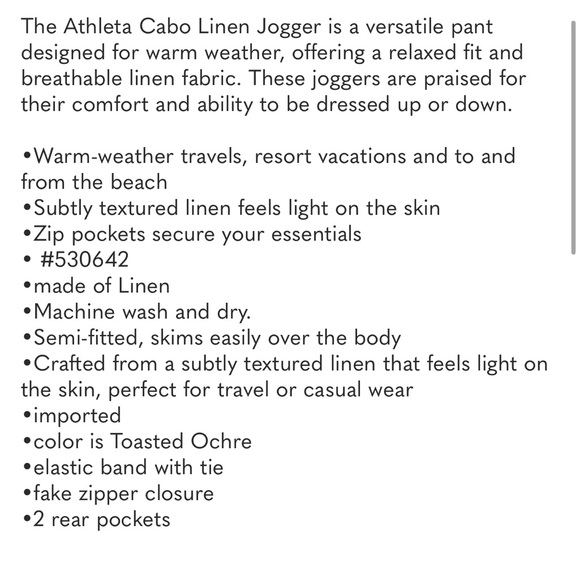 The Athleta Cabo Linen Jogger is a versatile pant designed for warm weather, offering a relaxed fit and breathable linen fabric. These joggers are praised for their comfort and ability to be dressed up or down.

•Warm-weather travels, resort vacations and to and from the beach
•Subtly textured linen feels light on the skin
•Zip pockets secure your essentials
• #530642
•made of Linen
•Machine wash and dry.
•Semi-fitted, skims easily over the body
•Crafted from a subtly textured linen that feels light on the skin, perfect for travel or casual wear
•imported
•color is Toasted Ochre
•elastic band with tie
•fake zipper closure
•2 rear pockets